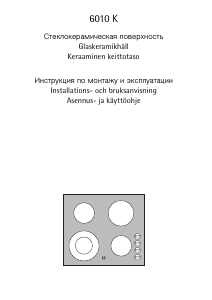 6010 K

Стеклокерамическая поверхность
Glaskeramikhäll
Keraaminen keittotaso

Инструкция по монтажу и эксплуатации
Installations- och bruksanvisning
Asennus- ja käyttöohje